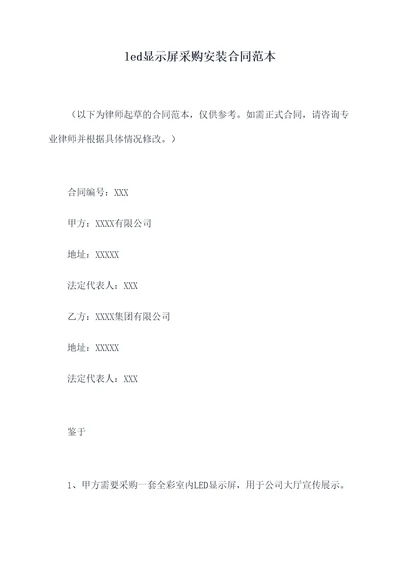 led显示屏采购安装合同范本

（以下为律师起草的合同范本，仅供参考。如需正式合同，请咨询专业律师并根据具体情况修改。）

合同编号：XXX

甲方：XXXX有限公司

地址：XXXXX

法定代表人：XXX

乙方：XXXX集团有限公司

地址：XXXXX

法定代表人：XXX

鉴于

1、甲方需要采购一套全彩室内LED显示屏，用于公司大厅宣传展示。